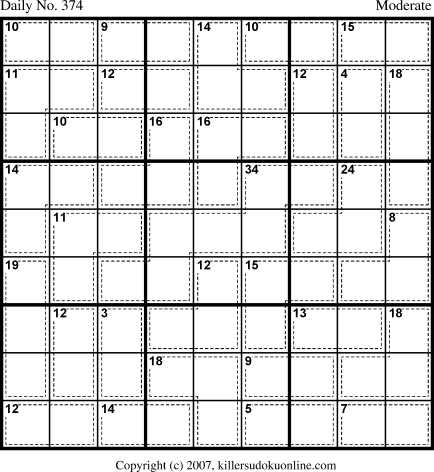 Daily No. 374

Moderate

| 10 | | 9 | | 14 | 10 | | 15 | |
|---|---|---|---|---|---|---|---|---|
| 11 | | 12 | | | | 12 | 4 | 18 |
| | 10 | | 16 | 16 | | | | |
| 14 | | | | | 34 | | 24 | |
| | 11 | | | | | | | 8 |
| 19 | | | | 12 | 15 | | | |
| | 12 | 3 | | | | 13 | | 18 |
| | | | 18 | | 9 | | | |
| 12 | | 14 | | | 5 | | 7 | |

Copyright (c) 2007, killersudokuonline.com